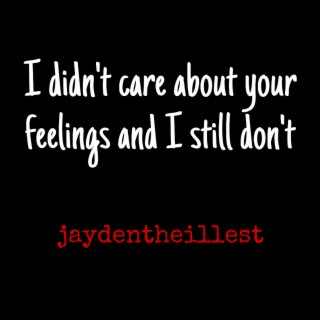 I didn't care about your feelings and I still don't

jaydentheillest